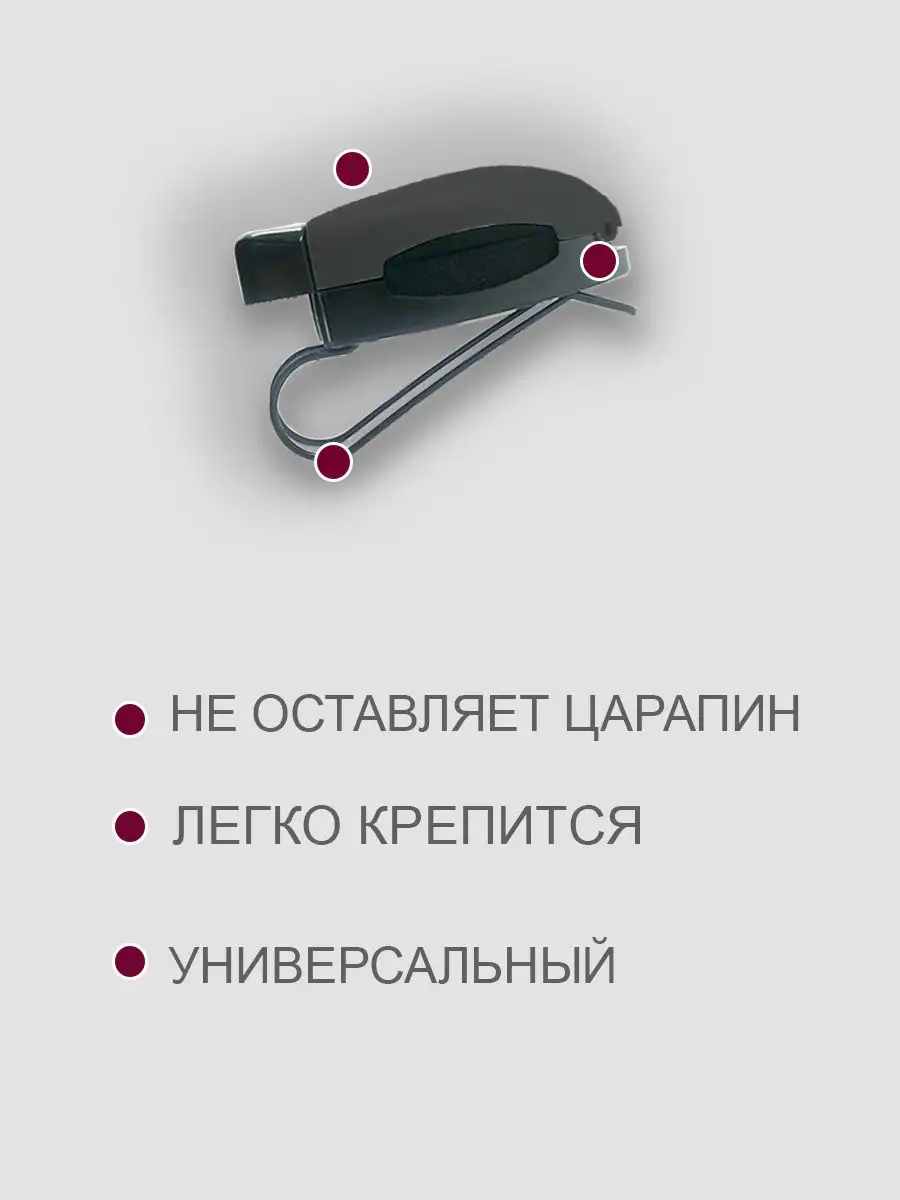 НЕ ОСТАВЛЯЕТ ЦАРАПИН

ЛЕГКО КРЕПИТСЯ

УНИВЕРСАЛЬНЫЙ